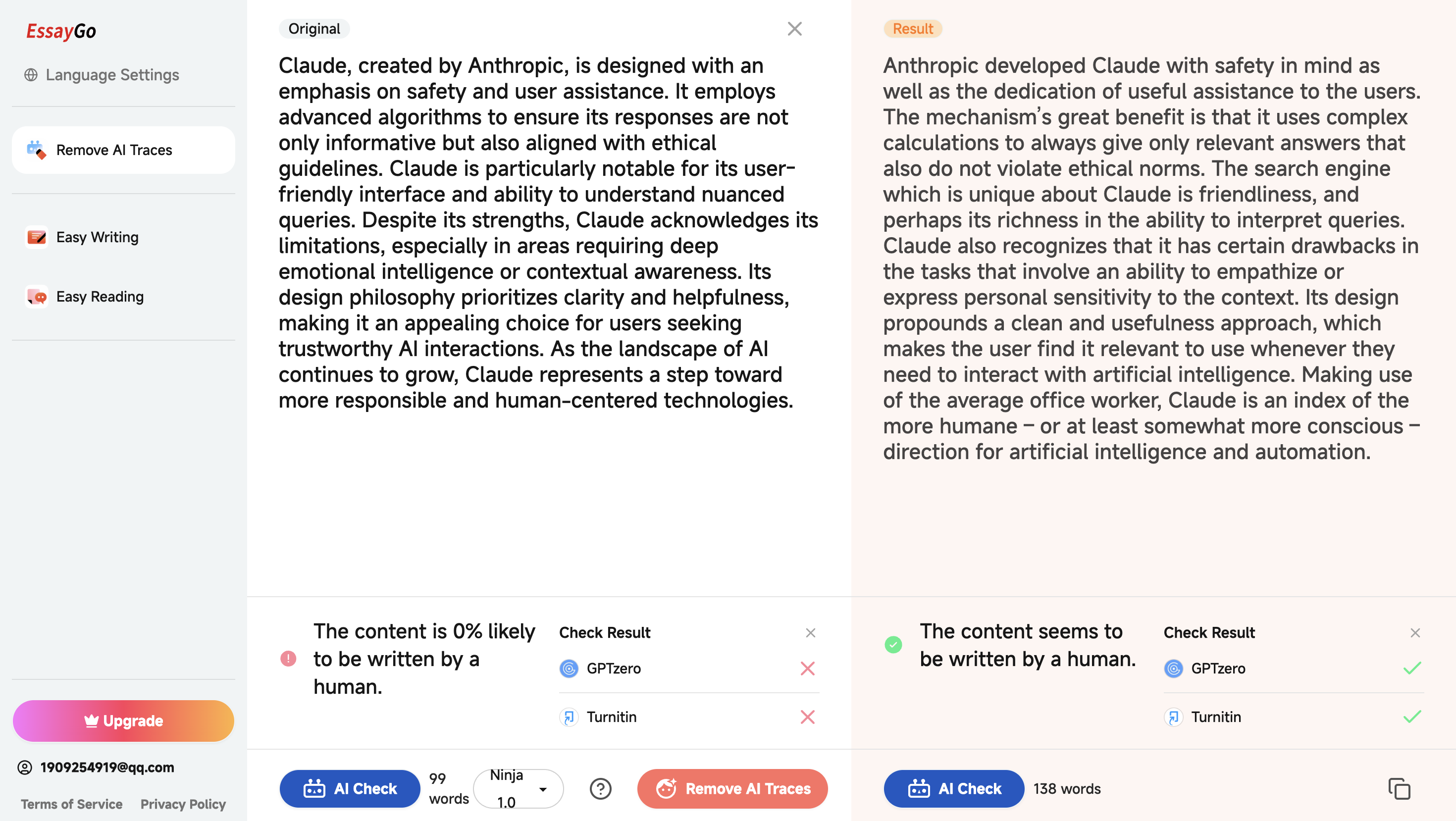 EssayGo

Language Settings

Remove AI Traces

Easy Writing

Easy Reading

Upgrade

1909254919@qq.com

Terms of Service Privacy Policy

Original

Claude, created by Anthropic, is designed with an emphasis on safety and user assistance. It employs advanced algorithms to ensure its responses are not only informative but also aligned with ethical guidelines. Claude is particularly notable for its user-friendly interface and ability to understand nuanced queries. Despite its strengths, Claude acknowledges its limitations, especially in areas requiring deep emotional intelligence or contextual awareness. Its design philosophy prioritizes clarity and helpfulness, making it an appealing choice for users seeking trustworthy AI interactions. As the landscape of AI continues to grow, Claude represents a step toward more responsible and human-centered technologies.

The content is 0% likely to be written by a human.

Check Result

GPTzero

Turnitin

AI Check

99 words

Ninja 1.0

Remove AI Traces

Result

Anthropic developed Claude with safety in mind as well as the dedication of useful assistance to the users. The mechanism's great benefit is that it uses complex calculations to always give only relevant answers that also do not violate ethical norms. The search engine which is unique about Claude is friendliness, and perhaps its richness in the ability to interpret queries. Claude also recognizes that it has certain drawbacks in the tasks that involve an ability to empathize or express personal sensitivity to the context. Its design propounds a clean and usefulness approach, which makes the user find it relevant to use whenever they need to interact with artificial intelligence. Making use of the average office worker, Claude is an index of the more humane – or at least somewhat more conscious – direction for artificial intelligence and automation.

The content seems to be written by a human.

Check Result

GPTzero

Turnitin

AI Check

138 words